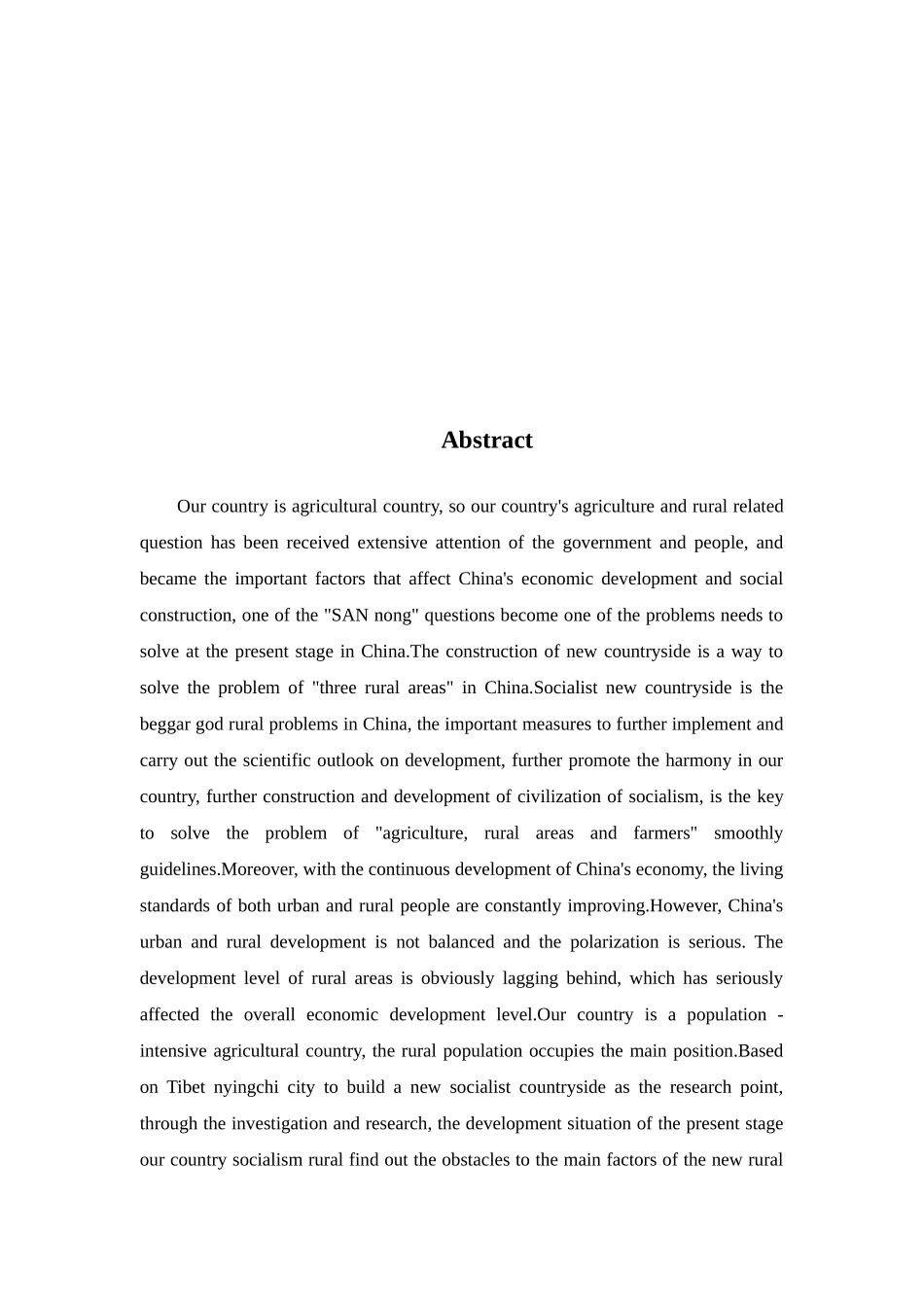 Abstract

Our country is agricultural country, so our country's agriculture and rural related question has been received extensive attention of the government and people, and became the important factors that affect China's economic development and social construction, one of the "SAN nong" questions become one of the problems needs to solve at the present stage in China.The construction of new countryside is a way to solve the problem of "three rural areas" in China.Socialist new countryside is the beggar god rural problems in China, the important measures to further implement and carry out the scientific outlook on development, further promote the harmony in our country, further construction and development of civilization of socialism, is the key to solve the problem of "agriculture, rural areas and farmers" smoothly guidelines.Moreover, with the continuous development of China's economy, the living standards of both urban and rural people are constantly improving.However, China's urban and rural development is not balanced and the polarization is serious. The development level of rural areas is obviously lagging behind, which has seriously affected the overall economic development level.Our country is a population - intensive agricultural country, the rural population occupies the main position.Based on Tibet nyingchi city to build a new socialist countryside as the research point, through the investigation and research, the development situation of the present stage our country socialism rural find out the obstacles to the main factors of the new rural